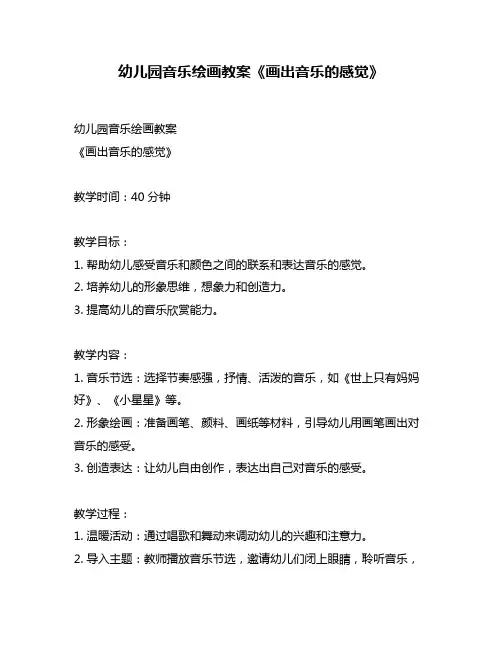 幼儿园音乐绘画教案《画出音乐的感觉》

幼儿园音乐绘画教案
《画出音乐的感觉》

教学时间：40 分钟

教学目标：
1. 帮助幼儿感受音乐和颜色之间的联系和表达音乐的感觉。
2. 培养幼儿的形象思维，想象力和创造力。
3. 提高幼儿的音乐欣赏能力。

教学内容：
1. 音乐节选：选择节奏感强，抒情、活泼的音乐，如《世上只有妈妈好》、《小星星》等。
2. 形象绘画：准备画笔、颜料、画纸等材料，引导幼儿用画笔画出对音乐的感受。
3. 创造表达：让幼儿自由创作，表达出自己对音乐的感受。

教学过程：
1. 温暖活动：通过唱歌和舞动来调动幼儿的兴趣和注意力。
2. 导入主题：教师播放音乐节选，邀请幼儿们闭上眼睛，聆听音乐，